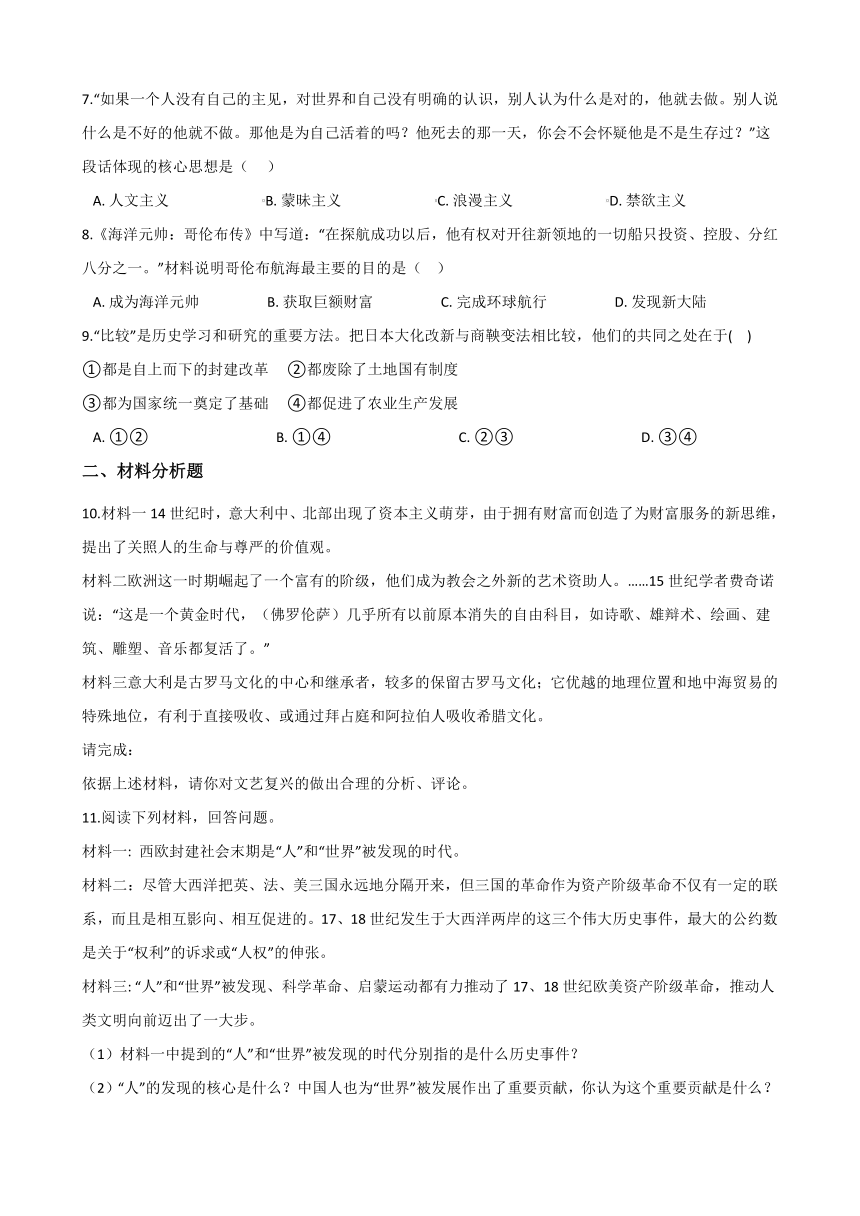 7."如果一个人没有自己的主见，对世界和自己没有明确的认识，别人认为什么是对的，他就去做。别人说什么是不好的他就不做。那他是为自己活着的吗？他死去的那一天，你会不会怀疑他是不是生存过？"这段话体现的核心思想是（ ）

A. 人文主义　　B. 蒙昧主义　　C. 浪漫主义　　D. 禁欲主义

8.《海洋元帅：哥伦布传》中写道："在探航成功以后，他有权对开往新领地的一切船只投资、控股、分红八分之一。"材料说明哥伦布航海最主要的目的是（ ）

A. 成为海洋元帅　　B. 获取巨额财富　　C. 完成环球航行　　D. 发现新大陆

9."比较"是历史学习和研究的重要方法。把日本大化改新与商鞅变法相比较，他们的共同之处在于( )

①都是自上而下的封建改革　②都废除了土地国有制度

③都为国家统一奠定了基础　④都促进了农业生产发展

A. ①②　　B. ①④　　C. ②③　　D. ③④

二、材料分析题

10.材料一 14 世纪时，意大利中、北部出现了资本主义萌芽，由于拥有财富而创造了为财富服务的新思维，提出了关照人的生命与尊严的价值观。

材料二欧洲这一时期崛起了一个富有的阶级，他们成为教会之外新的艺术资助人。……15 世纪学者费奇诺说："这是一个黄金时代，（佛罗伦萨）几乎所有以前原本消失的自由科目，如诗歌、雄辩术、绘画、建筑、雕塑、音乐都复活了。"

材料三意大利是古罗马文化的中心和继承者，较多的保留古罗马文化；它优越的地理位置和地中海贸易的特殊地位，有利于直接吸收、或通过拜占庭和阿拉伯人吸收希腊文化。

请完成：

依据上述材料，请你对文艺复兴的做出合理的分析、评论。

11.阅读下列材料，回答问题。

材料一: 西欧封建社会末期是"人"和"世界"被发现的时代。

材料二：尽管大西洋把英、法、美三国永远地分隔开来，但三国的革命作为资产阶级革命不仅有一定的联系，而且是相互影响、相互促进的。17、18 世纪发生于大西洋两岸的这三个伟大历史事件，最大的公约数是关于"权利"的诉求或"人权"的伸张。

材料三: "人"和"世界"被发现、科学革命、启蒙运动都有力推动了 17、18 世纪欧美资产阶级革命，推动人类文明向前迈出了一大步。

（1）材料一中提到的"人"和"世界"被发现的时代分别指的是什么历史事件？

（2）"人"的发现的核心是什么？中国人也为"世界"被发展作出了重要贡献，你认为这个重要贡献是什么？